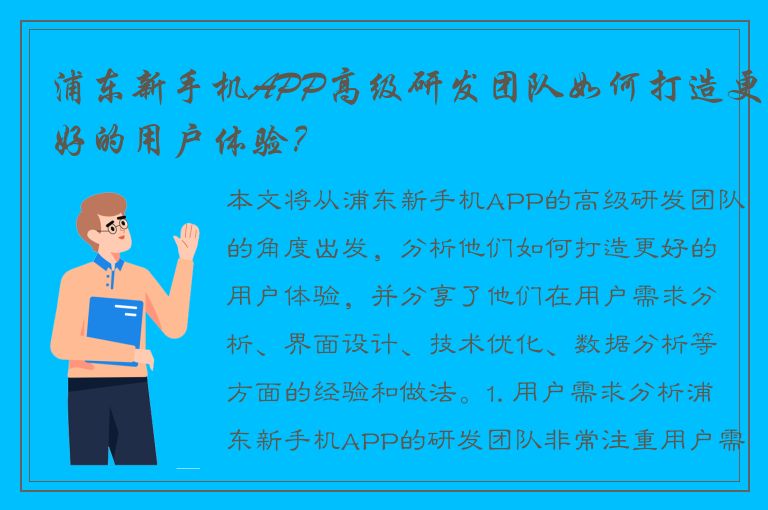 浦东新手机APP高级研发团队如何打造更好的用户体验？

本文将从浦东新手机APP的高级研发团队的角度出发，分析他们如何打造更好的用户体验，并分享了他们在用户需求分析、界面设计、技术优化、数据分析等方面的经验和做法。1. 用户需求分析浦东新手机APP的研发团队非常注重用户需